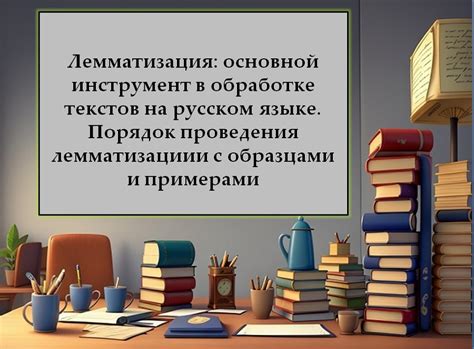 Лемматизация: основной инструмент в обработке текстов на русском языке. Порядок проведения лемматизациии с образцами и примерами